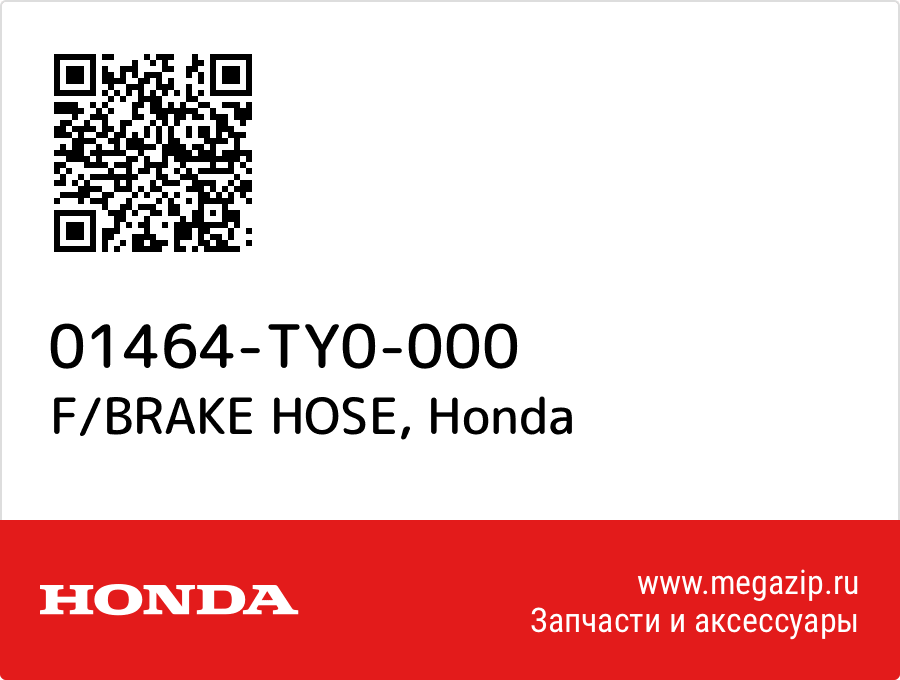 01464-TY0-000
F/BRAKE HOSE, Honda

HONDA

www.megazip.ru
Запчасти и аксессуары